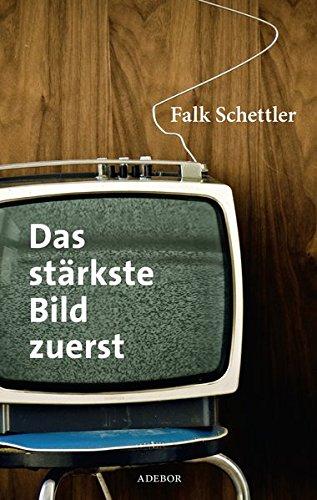 Falk Schettler

Das stärkste Bild zuerst

ADEBOR